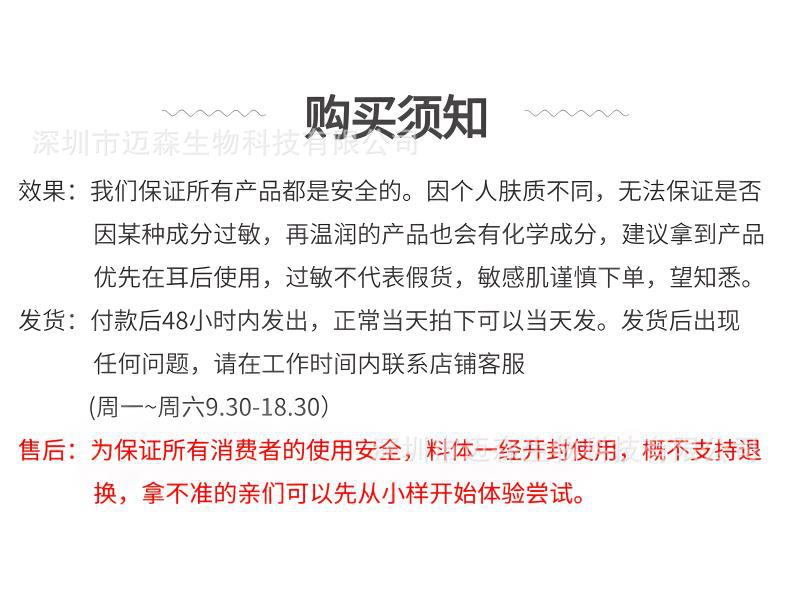 购买须知

效果：我们保证所有产品都是安全的。因个人肤质不同，无法保证是否因某种成分过敏，再温润的产品也会有化学成分，建议拿到产品优先在耳后使用，过敏不代表假货，敏感肌谨慎下单，望知悉。

发货：付款后48小时内发出，正常当天拍下可以当天发。发货后出现任何问题，请在工作时间内联系店铺客服

(周一~周六9.30-18.30)

售后：为保证所有消费者的使用安全，料体一经开封使用，概不支持退换，拿不准的亲们可以先从小样开始体验尝试。

深圳市迈森生物科技有限公司